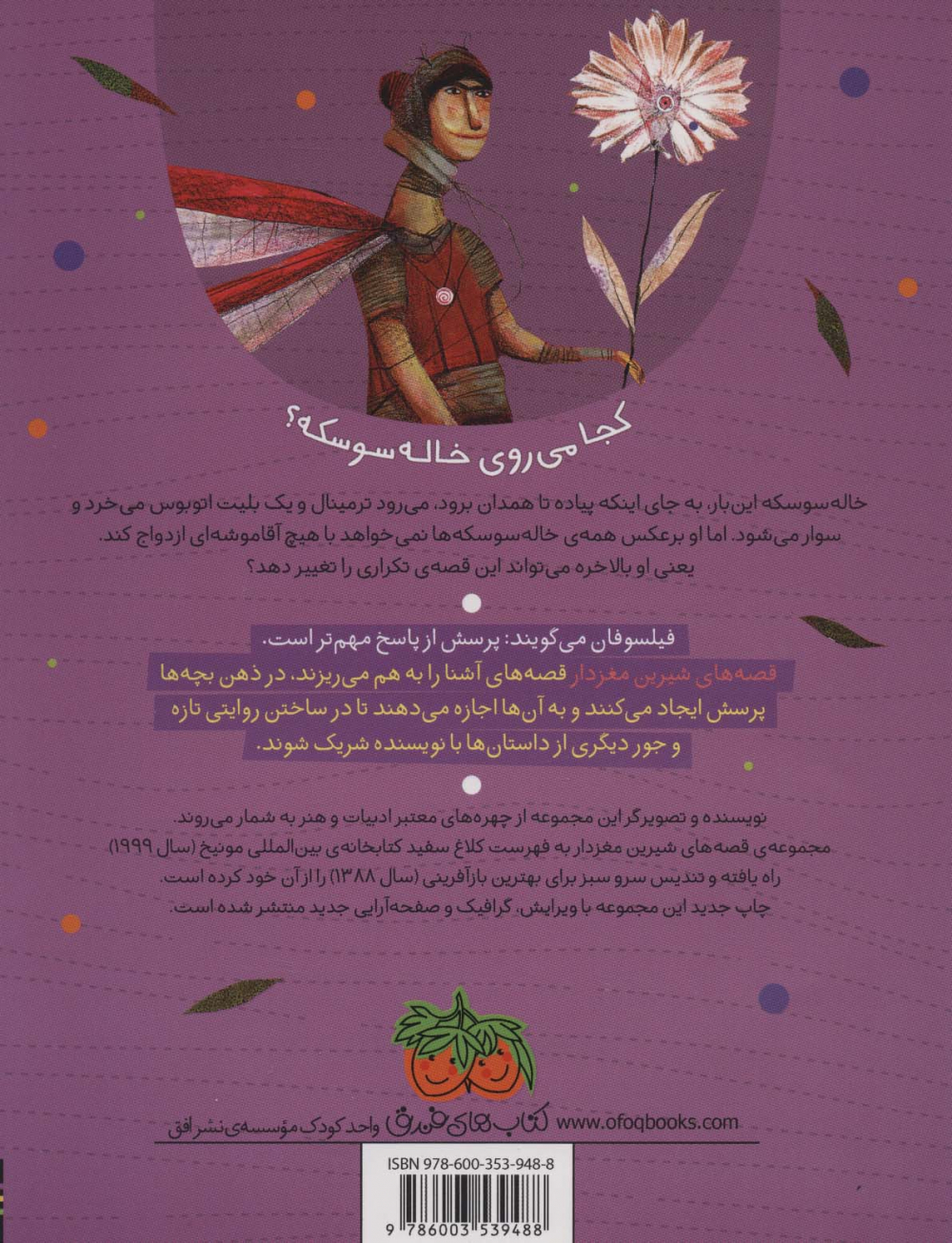 کجا می‌روی خاله سوسکه؟

خاله‌سوسکه این‌بار، به جای اینکه پیاده تا همدان برود، می‌رود ترمینال و یک بلیت اتوبوس می‌خرد و سوار می‌شود. اما او برعکس همه‌ی خاله‌سوسکه‌ها نمی‌خواهد با هیچ آقاموشه‌ای ازدواج کند. یعنی او بالاخره می‌تواند این قصه‌ی تکراری را تغییر دهد؟

فیلسوفان می‌گویند: پرسش از پاسخ مهم‌تر است.
قصه‌های شیرین مغزدار قصه‌های آشنا را به هم می‌ریزند، در ذهن بچه‌ها پرسش ایجاد می‌کنند و به آن‌ها اجازه می‌دهند تا در ساختن روایتی تازه و جور دیگری از داستان‌ها با نویسنده شریک شوند.

نویسنده و تصویرگر این مجموعه از چهره‌های معتبر ادبیات و هنر به شمار می‌روند.
مجموعه‌ی قصه‌های شیرین مغزدار به فهرست کلاغ سفید کتابخانه‌ی بین‌المللی مونیخ (سال ۱۹۹۹) راه یافته و تندیس سرو سبز برای بهترین بازآفرینی (سال ۱۳۸۸) را از آن خود کرده است.
چاپ جدید این مجموعه با ویرایش، گرافیک و صفحه‌آرایی جدید منتشر شده است.

www.ofoqbooks.com کتاب‌های فندق واحد کودک مؤسسه‌ی نشر افق

ISBN 978-600-353-948-8
9 786003 539488